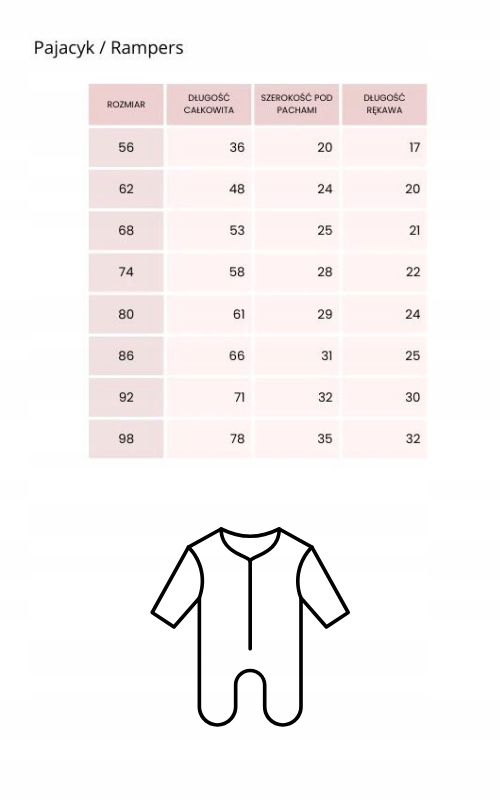 Pajacyk / Rampers

| ROZMIAR | DŁUGOŚĆ CAŁKOWITA | SZEROKOŚĆ POD PACHAMI | DŁUGOŚĆ RĘKAWA |
|---|---|---|---|
| 56 | 36 | 20 | 17 |
| 62 | 48 | 24 | 20 |
| 68 | 53 | 25 | 21 |
| 74 | 58 | 28 | 22 |
| 80 | 61 | 29 | 24 |
| 86 | 66 | 31 | 25 |
| 92 | 71 | 32 | 30 |
| 98 | 78 | 35 | 32 |